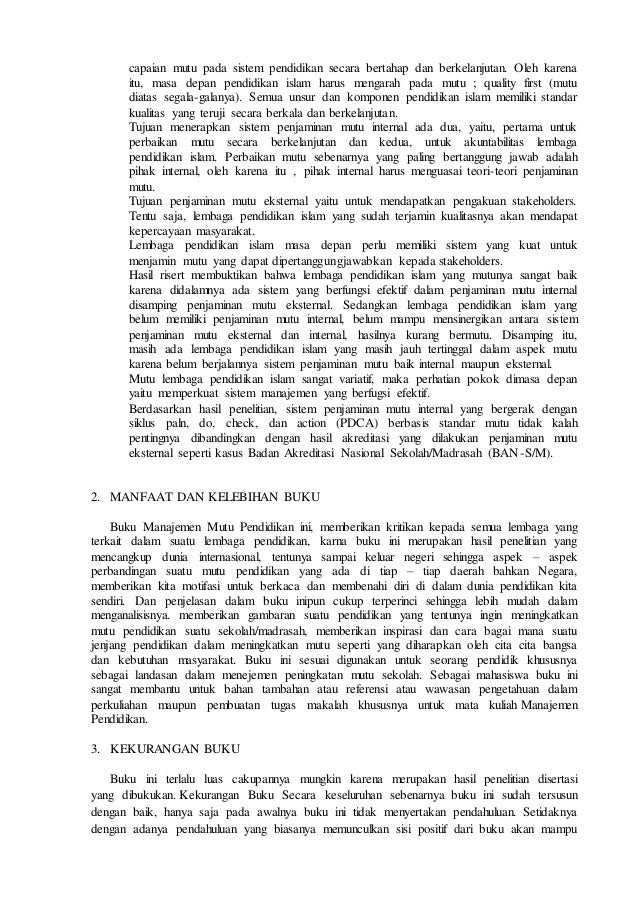 capaian mutu pada sistem pendidikan secara bertahap dan berkelanjutan. Oleh karena itu, masa depan pendidikan islam harus mengarah pada mutu ; quality first (mutu diatas segala-galanya). Semua unsur dan komponen pendidikan islam memiliki standar kualitas yang teruji secara berkala dan berkelanjutan.
Tujuan menerapkan sistem penjaminan mutu internal ada dua, yaitu, pertama untuk perbaikan mutu secara berkelanjutan dan kedua, untuk akuntabilitas lembaga pendidikan islam. Perbaikan mutu sebenarnya yang paling bertanggung jawab adalah pihak internal, oleh karena itu , pihak internal harus menguasai teori-teori penjaminan mutu.
Tujuan penjaminan mutu eksternal yaitu untuk mendapatkan pengakuan stakeholders. Tentu saja, lembaga pendidikan islam yang sudah terjamin kualitasnya akan mendapat kepercayaan masyarakat.
Lembaga pendidikan islam masa depan perlu memiliki sistem yang kuat untuk menjamin mutu yang dapat dipertanggungjawabkan kepada stakeholders.
Hasil risert membuktikan bahwa lembaga pendidikan islam yang mutunya sangat baik karena didalamnya ada sistem yang berfungsi efektif dalam penjaminan mutu internal disamping penjaminan mutu eksternal. Sedangkan lembaga pendidikan islam yang belum memiliki penjaminan mutu internal, belum mampu mensinergikan antara sistem penjaminan mutu eksternal dan internal, hasilnya kurang bermutu. Disamping itu, masih ada lembaga pendidikan islam yang masih jauh tertinggal dalam aspek mutu karena belum berjalannya sistem penjaminan mutu baik internal maupun eksternal.
Mutu lembaga pendidikan islam sangat variatif, maka perhatian pokok dimasa depan yaitu memperkuat sistem manajemen yang berfugsi efektif.
Berdasarkan hasil penelitian, sistem penjaminan mutu internal yang bergerak dengan siklus paln, do, check, dan action (PDCA) berbasis standar mutu tidak kalah pentingnya dibandingkan dengan hasil akreditasi yang dilakukan penjaminan mutu eksternal seperti kasus Badan Akreditasi Nasional Sekolah/Madrasah (BAN-S/M).

2. MANFAAT DAN KELEBIHAN BUKU

Buku Manajemen Mutu Pendidikan ini, memberikan kritikan kepada semua lembaga yang terkait dalam suatu lembaga pendidikan, karna buku ini merupakan hasil penelitian yang mencangkup dunia internasional, tentunya sampai keluar negeri sehingga aspek – aspek perbandingan suatu mutu pendidikan yang ada di tiap – tiap daerah bahkan Negara, memberikan kita motifasi untuk berkaca dan membenahi diri di dalam dunia pendidikan kita sendiri. Dan penjelasan dalam buku inipun cukup terperinci sehingga lebih mudah dalam menganalisisnya. memberikan gambaran suatu pendidikan yang tentunya ingin meningkatkan mutu pendidikan suatu sekolah/madrasah, memberikan inspirasi dan cara bagai mana suatu jenjang pendidikan dalam meningkatkan mutu seperti yang diharapkan oleh cita cita bangsa dan kebutuhan masyarakat. Buku ini sesuai digunakan untuk seorang pendidik khususnya sebagai landasan dalam menejemen peningkatan mutu sekolah. Sebagai mahasiswa buku ini sangat membantu untuk bahan tambahan atau referensi atau wawasan pengetahuan dalam perkuliahan maupun pembuatan tugas makalah khususnya untuk mata kuliah Manajemen Pendidikan.

3. KEKURANGAN BUKU

Buku ini terlalu luas cakupannya mungkin karena merupakan hasil penelitian disertasi yang dibukukan. Kekurangan Buku Secara keseluruhan sebenarnya buku ini sudah tersusun dengan baik, hanya saja pada awalnya buku ini tidak menyertakan pendahuluan. Setidaknya dengan adanya pendahuluan yang biasanya memunculkan sisi positif dari buku akan mampu